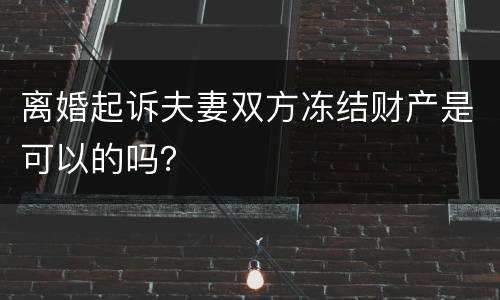 离婚起诉夫妻双方冻结财产是可以的吗?